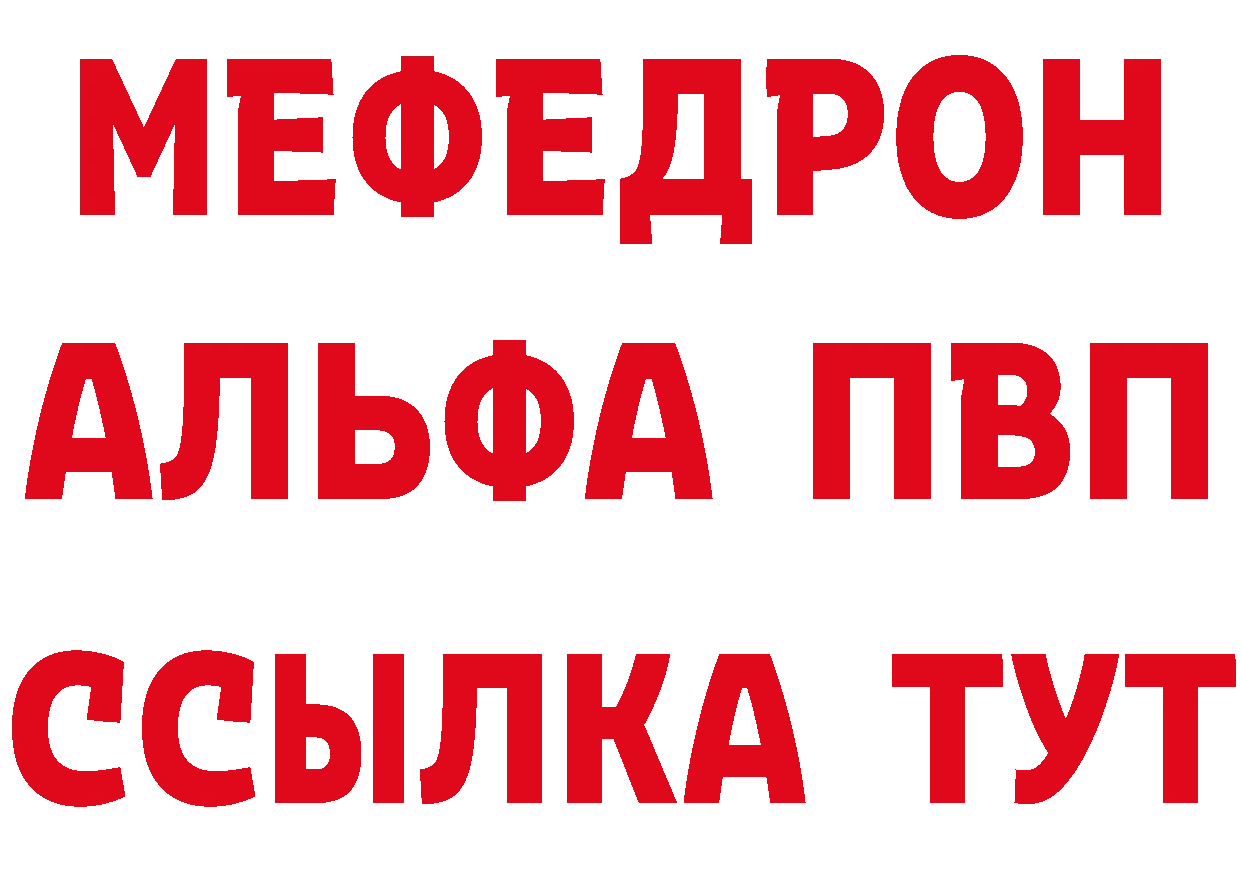 МЕФЕДРОН
АЛЬФА ПВП
ССЫЛКА ТУТ